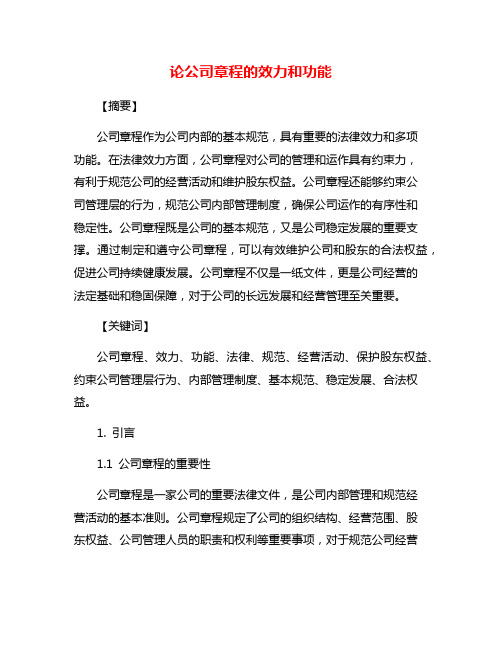 论公司章程的效力和功能

【摘要】

公司章程作为公司内部的基本规范，具有重要的法律效力和多项功能。在法律效力方面，公司章程对公司的管理和运作具有约束力，有利于规范公司的经营活动和维护股东权益。公司章程还能够约束公司管理层的行为，规范公司内部管理制度，确保公司运作的有序性和稳定性。公司章程既是公司的基本规范，又是公司稳定发展的重要支撑。通过制定和遵守公司章程，可以有效维护公司和股东的合法权益，促进公司持续健康发展。公司章程不仅是一纸文件，更是公司经营的法定基础和稳固保障，对于公司的长远发展和经营管理至关重要。

【关键词】

公司章程、效力、功能、法律、规范、经营活动、保护股东权益、约束公司管理层行为、内部管理制度、基本规范、稳定发展、合法权益。

1. 引言

1.1 公司章程的重要性

公司章程是一家公司的重要法律文件，是公司内部管理和规范经营活动的基本准则。公司章程规定了公司的组织结构、经营范围、股东权益、公司管理人员的职责和权利等重要事项，对于规范公司经营